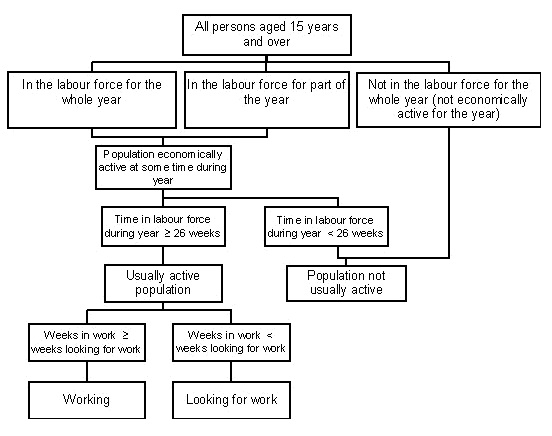 All persons aged 15 years and over

In the labour force for the whole year

In the labour force for part of the year

Not in the labour force for the whole year (not economically active for the year)

Population economically active at some time during year

Time in labour force during year $\geq$ 26 weeks

Time in labour force during year $<$ 26 weeks

Usually active population

Population not usually active

Weeks in work $\geq$ weeks looking for work

Weeks in work $<$ weeks looking for work

Working

Looking for work